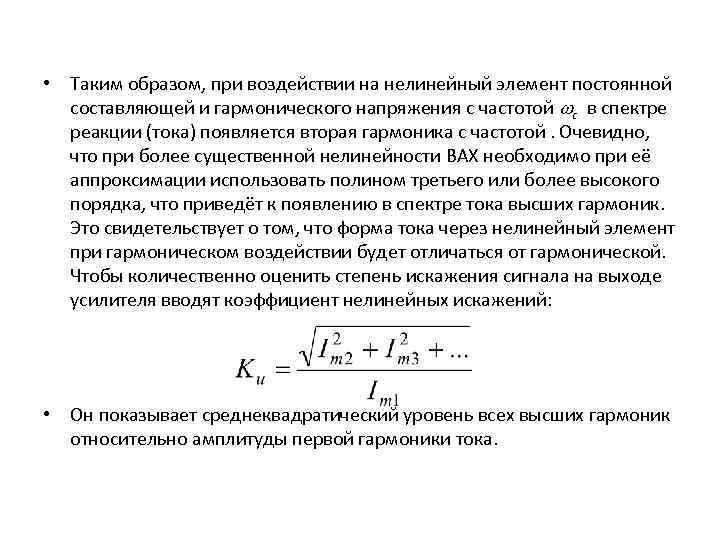 • Таким образом, при воздействии на нелинейный элемент постоянной составляющей и гармонического напряжения с частотой $\omega_c$ в спектре реакции (тока) появляется вторая гармоника с частотой . Очевидно, что при более существенной нелинейности ВАХ необходимо при её аппроксимации использовать полином третьего или более высокого порядка, что приведёт к появлению в спектре тока высших гармоник. Это свидетельствует о том, что форма тока через нелинейный элемент при гармоническом воздействии будет отличаться от гармонической. Чтобы количественно оценить степень искажения сигнала на выходе усилителя вводят коэффициент нелинейных искажений:

$K_u = \frac{\sqrt{I_{m2}^2 + I_{m3}^2 + ...}}{I_{m1}}$

• Он показывает среднеквадратический уровень всех высших гармоник относительно амплитуды первой гармоники тока.